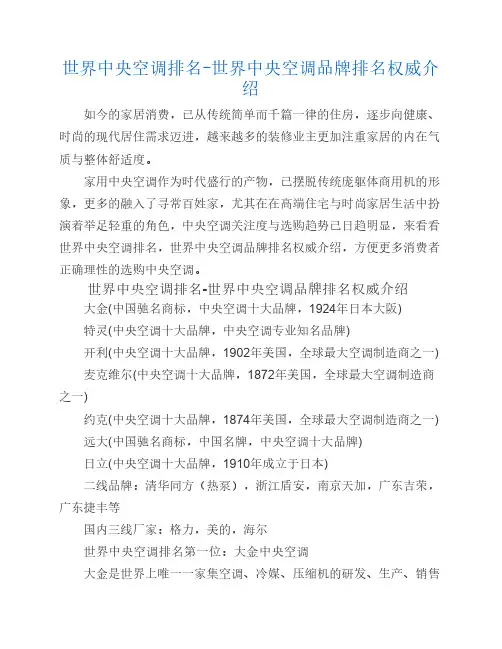 世界中央空调排名-世界中央空调品牌排名权威介绍

如今的家居消费，已从传统简单而千篇一律的住房，逐步向健康、时尚的现代居住需求迈进，越来越多的装修业主更加注重家居的内在气质与整体舒适度。

家用中央空调作为时代盛行的产物，已摆脱传统庞躯体商用机的形象，更多的融入了寻常百姓家，尤其在在高端住宅与时尚家居生活中扮演着举足轻重的角色，中央空调关注度与选购趋势已日趋明显，来看看世界中央空调排名，世界中央空调品牌排名权威介绍，方便更多消费者正确理性的选购中央空调。

世界中央空调排名-世界中央空调品牌排名权威介绍

大金(中国驰名商标，中央空调十大品牌，1924年日本大阪)

特灵(中央空调十大品牌，中央空调专业知名品牌)

开利(中央空调十大品牌，1902年美国，全球最大空调制造商之一)

麦克维尔(中央空调十大品牌，1872年美国，全球最大空调制造商之一)

约克(中央空调十大品牌，1874年美国，全球最大空调制造商之一)

远大(中国驰名商标，中国名牌，中央空调十大品牌)

日立(中央空调十大品牌，1910年成立于日本)

二线品牌：清华同方（热泵），浙江盾安，南京天加，广东吉荣，广东捷丰等

国内三线厂家：格力，美的，海尔

世界中央空调排名第一位：大金中央空调

大金是世界上唯一一家集空调、冷媒、压缩机的研发、生产、销售